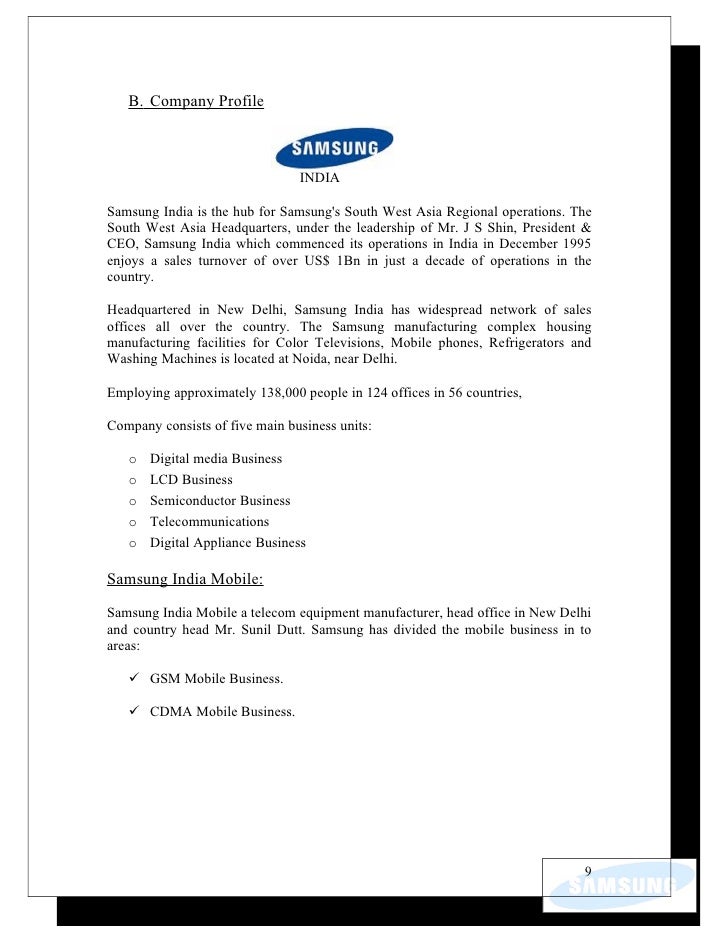 B. Company Profile

SAMSUNG

INDIA

Samsung India is the hub for Samsung's South West Asia Regional operations. The South West Asia Headquarters, under the leadership of Mr. J S Shin, President & CEO, Samsung India which commenced its operations in India in December 1995 enjoys a sales turnover of over US$ 1Bn in just a decade of operations in the country.

Headquartered in New Delhi, Samsung India has widespread network of sales offices all over the country. The Samsung manufacturing complex housing manufacturing facilities for Color Televisions, Mobile phones, Refrigerators and Washing Machines is located at Noida, near Delhi.

Employing approximately 138,000 people in 124 offices in 56 countries,

Company consists of five main business units:

o Digital media Business
o LCD Business
o Semiconductor Business
o Telecommunications
o Digital Appliance Business

Samsung India Mobile:

Samsung India Mobile a telecom equipment manufacturer, head office in New Delhi and country head Mr. Sunil Dutt. Samsung has divided the mobile business in to areas:

✓ GSM Mobile Business.

✓ CDMA Mobile Business.

9

SAMSUNG